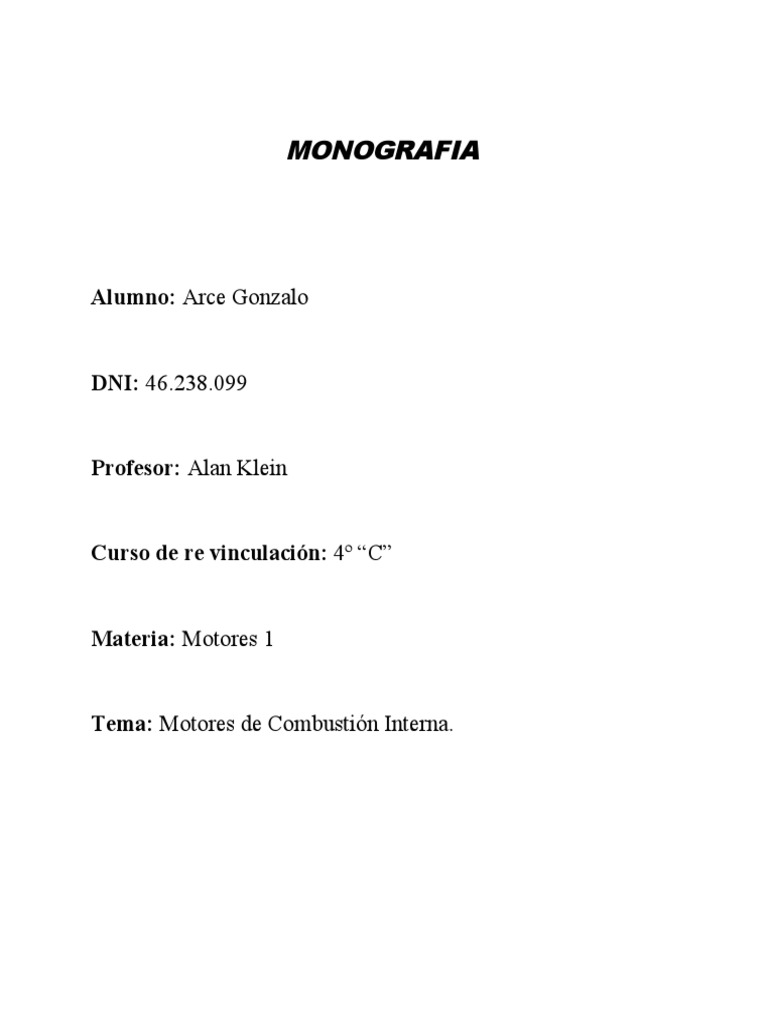 MONOGRAFIA

Alumno: Arce Gonzalo

DNI: 46.238.099

Profesor: Alan Klein

Curso de re vinculación: 4° “C”

Materia: Motores 1

Tema: Motores de Combustión Interna.